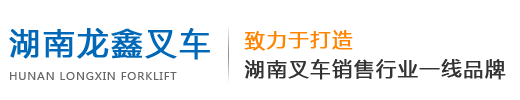 湖南龙鑫叉车
HUNAN LONGXIN FORKLIFT

致力于打造
湖南叉车销售行业一线品牌